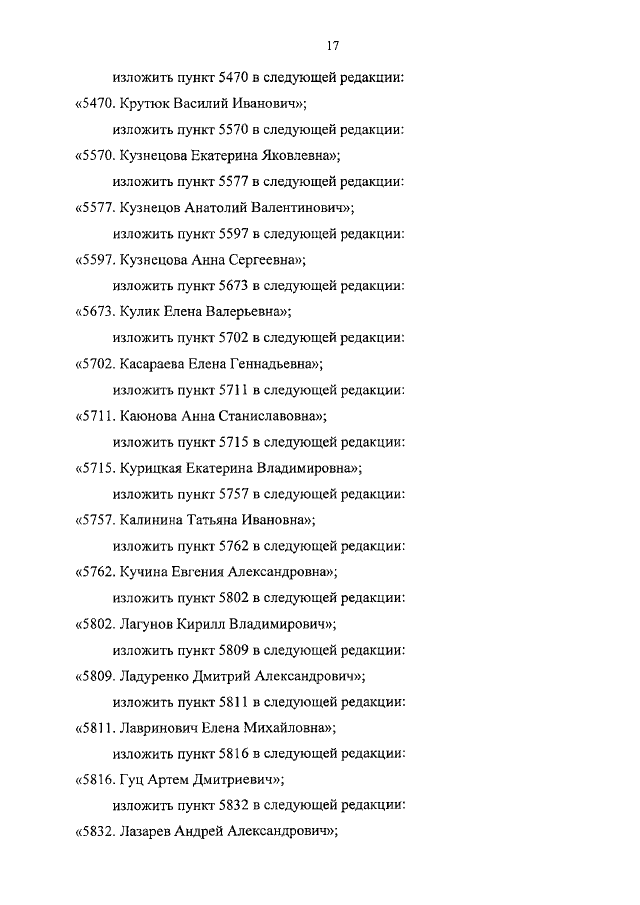 17

изложить пункт 5470 в следующей редакции:

«5470. Крутюк Василий Иванович»;

изложить пункт 5570 в следующей редакции:

«5570. Кузнецова Екатерина Яковлевна»;

изложить пункт 5577 в следующей редакции:

«5577. Кузнецов Анатолий Валентинович»;

изложить пункт 5597 в следующей редакции:

«5597. Кузнецова Анна Сергеевна»;

изложить пункт 5673 в следующей редакции:

«5673. Кулик Елена Валерьевна»;

изложить пункт 5702 в следующей редакции:

«5702. Касараева Елена Геннадьевна»;

изложить пункт 5711 в следующей редакции:

«5711. Каюнова Анна Станиславовна»;

изложить пункт 5715 в следующей редакции:

«5715. Курицкая Екатерина Владимировна»;

изложить пункт 5757 в следующей редакции:

«5757. Калинина Татьяна Ивановна»;

изложить пункт 5762 в следующей редакции:

«5762. Кучина Евгения Александровна»;

изложить пункт 5802 в следующей редакции:

«5802. Лагунов Кирилл Владимирович»;

изложить пункт 5809 в следующей редакции:

«5809. Ладуренко Дмитрий Александрович»;

изложить пункт 5811 в следующей редакции:

«5811. Лавринович Елена Михайловна»;

изложить пункт 5816 в следующей редакции:

«5816. Гуц Артем Дмитриевич»;

изложить пункт 5832 в следующей редакции:

«5832. Лазарев Андрей Александрович»;